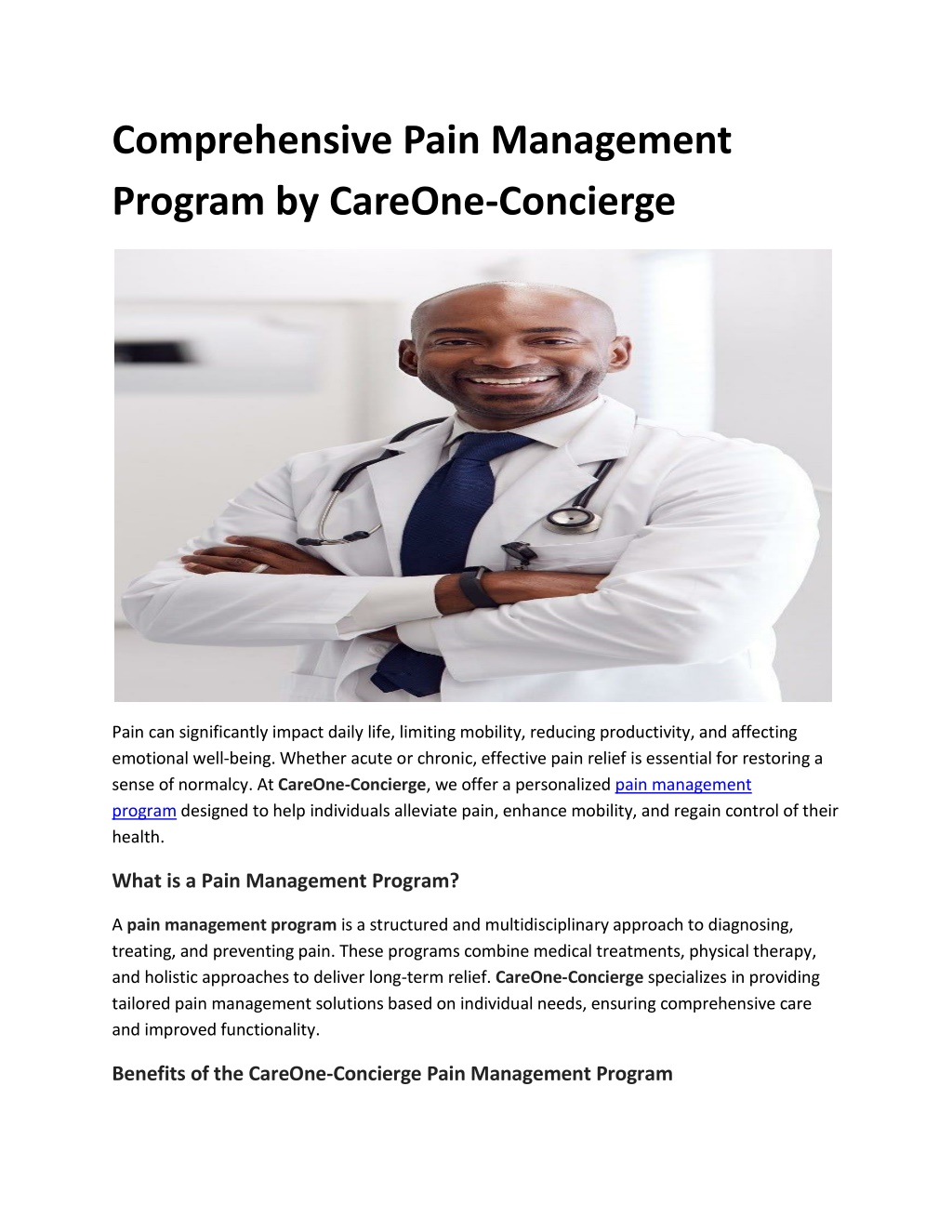 Comprehensive Pain Management Program by CareOne-Concierge

Pain can significantly impact daily life, limiting mobility, reducing productivity, and affecting emotional well-being. Whether acute or chronic, effective pain relief is essential for restoring a sense of normalcy. At CareOne-Concierge, we offer a personalized pain management program designed to help individuals alleviate pain, enhance mobility, and regain control of their health.

What is a Pain Management Program?

A pain management program is a structured and multidisciplinary approach to diagnosing, treating, and preventing pain. These programs combine medical treatments, physical therapy, and holistic approaches to deliver long-term relief. CareOne-Concierge specializes in providing tailored pain management solutions based on individual needs, ensuring comprehensive care and improved functionality.

Benefits of the CareOne-Concierge Pain Management Program